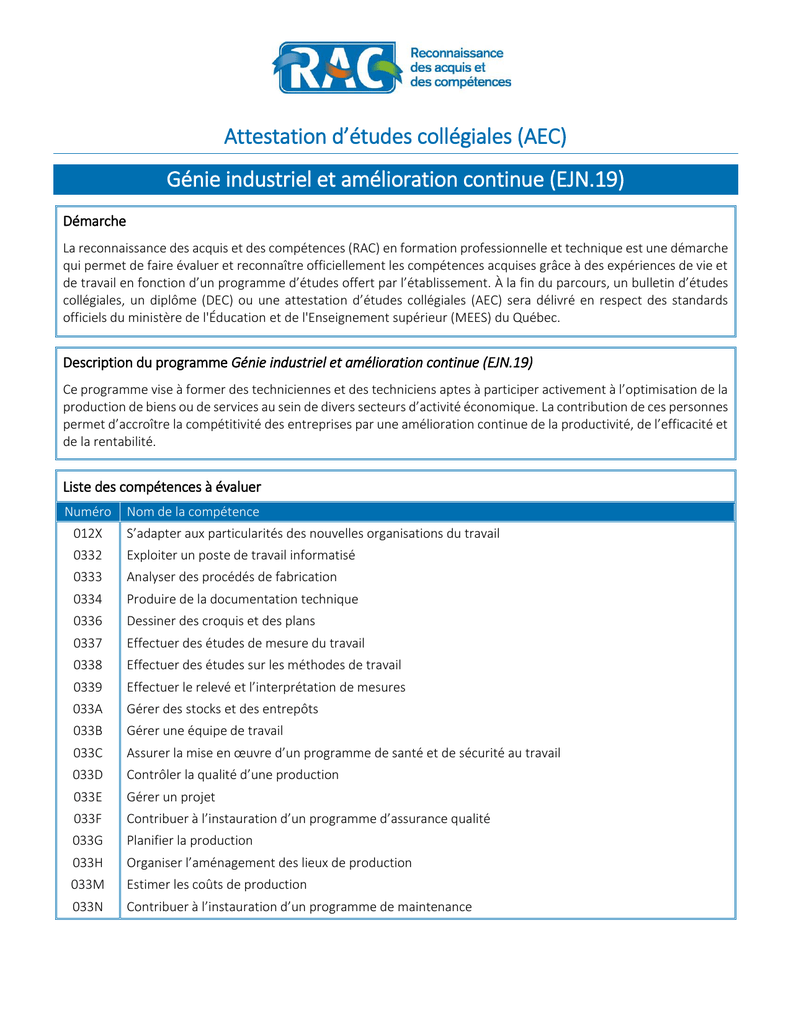 RAC Reconnaissance des acquis et des compétences

Attestation d'études collégiales (AEC)

Génie industriel et amélioration continue (EJN.19)

Démarche

La reconnaissance des acquis et des compétences (RAC) en formation professionnelle et technique est une démarche qui permet de faire évaluer et reconnaître officiellement les compétences acquises grâce à des expériences de vie et de travail en fonction d'un programme d'études offert par l'établissement. À la fin du parcours, un bulletin d'études collégiales, un diplôme (DEC) ou une attestation d'études collégiales (AEC) sera délivré en respect des standards officiels du ministère de l'Éducation et de l'Enseignement supérieur (MEES) du Québec.

Description du programme Génie industriel et amélioration continue (EJN.19)

Ce programme vise à former des techniciennes et des techniciens aptes à participer activement à l'optimisation de la production de biens ou de services au sein de divers secteurs d'activité économique. La contribution de ces personnes permet d'accroître la compétitivité des entreprises par une amélioration continue de la productivité, de l'efficacité et de la rentabilité.

Liste des compétences à évaluer

| Numéro | Nom de la compétence |
|---|---|
| 012X | S'adapter aux particularités des nouvelles organisations du travail |
| 0332 | Exploiter un poste de travail informatisé |
| 0333 | Analyser des procédés de fabrication |
| 0334 | Produire de la documentation technique |
| 0336 | Dessiner des croquis et des plans |
| 0337 | Effectuer des études de mesure du travail |
| 0338 | Effectuer des études sur les méthodes de travail |
| 0339 | Effectuer le relevé et l'interprétation de mesures |
| 033A | Gérer des stocks et des entrepôts |
| 033B | Gérer une équipe de travail |
| 033C | Assurer la mise en œuvre d'un programme de santé et de sécurité au travail |
| 033D | Contrôler la qualité d'une production |
| 033E | Gérer un projet |
| 033F | Contribuer à l'instauration d'un programme d'assurance qualité |
| 033G | Planifier la production |
| 033H | Organiser l'aménagement des lieux de production |
| 033M | Estimer les coûts de production |
| 033N | Contribuer à l'instauration d'un programme de maintenance |